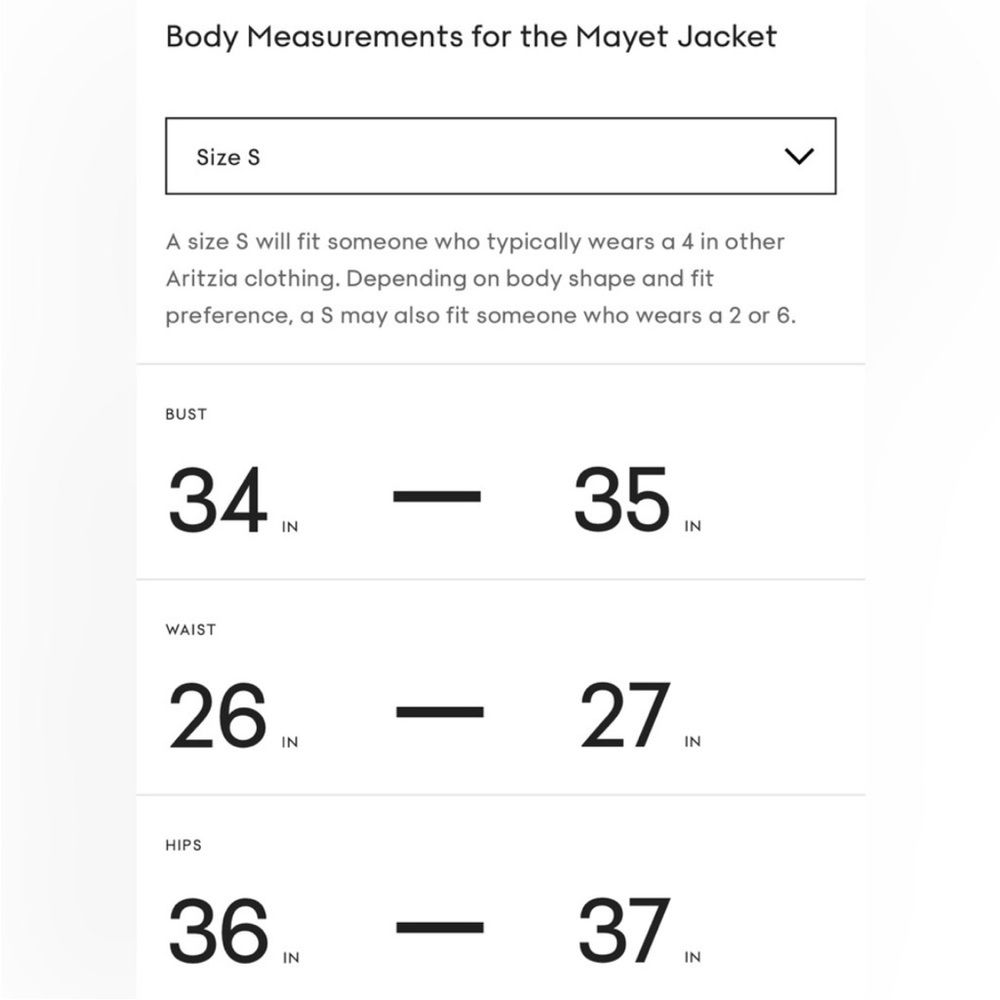 Body Measurements for the Mayet Jacket

Size S

A size S will fit someone who typically wears a 4 in other Aritzia clothing. Depending on body shape and fit preference, a S may also fit someone who wears a 2 or 6.

BUST

34 IN — 35 IN

WAIST

26 IN — 27 IN

HIPS

36 IN — 37 IN